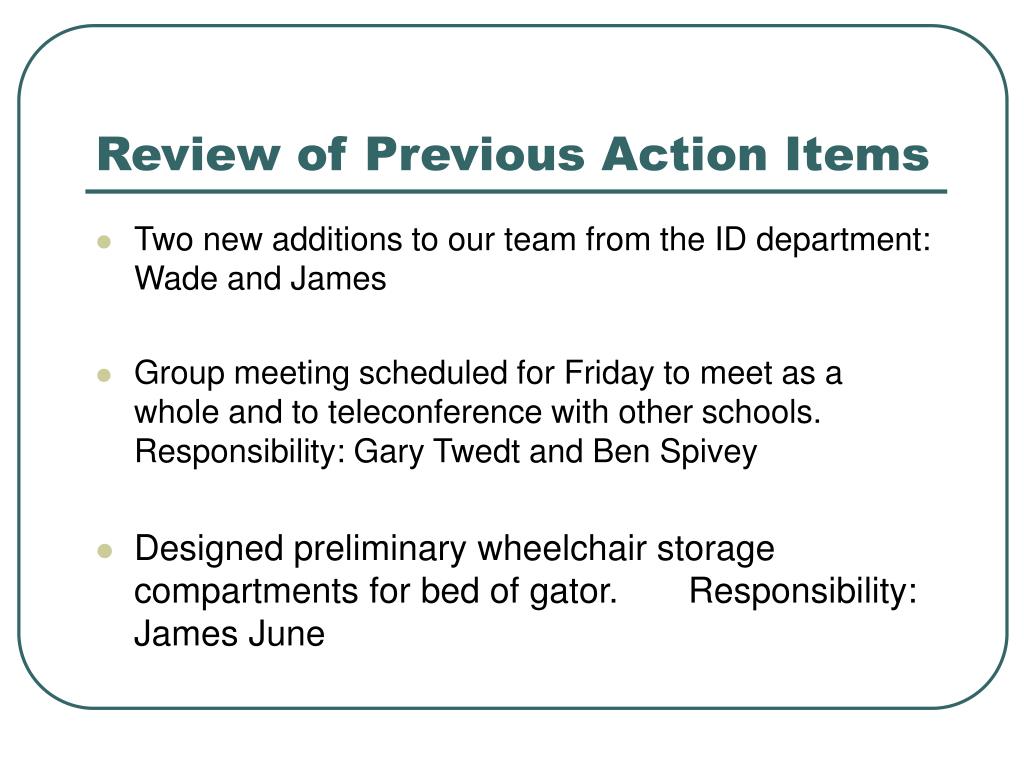 Review of Previous Action Items

- Two new additions to our team from the ID department: Wade and James

- Group meeting scheduled for Friday to meet as a whole and to teleconference with other schools. Responsibility: Gary Twedt and Ben Spivey

- Designed preliminary wheelchair storage compartments for bed of gator. Responsibility: James June